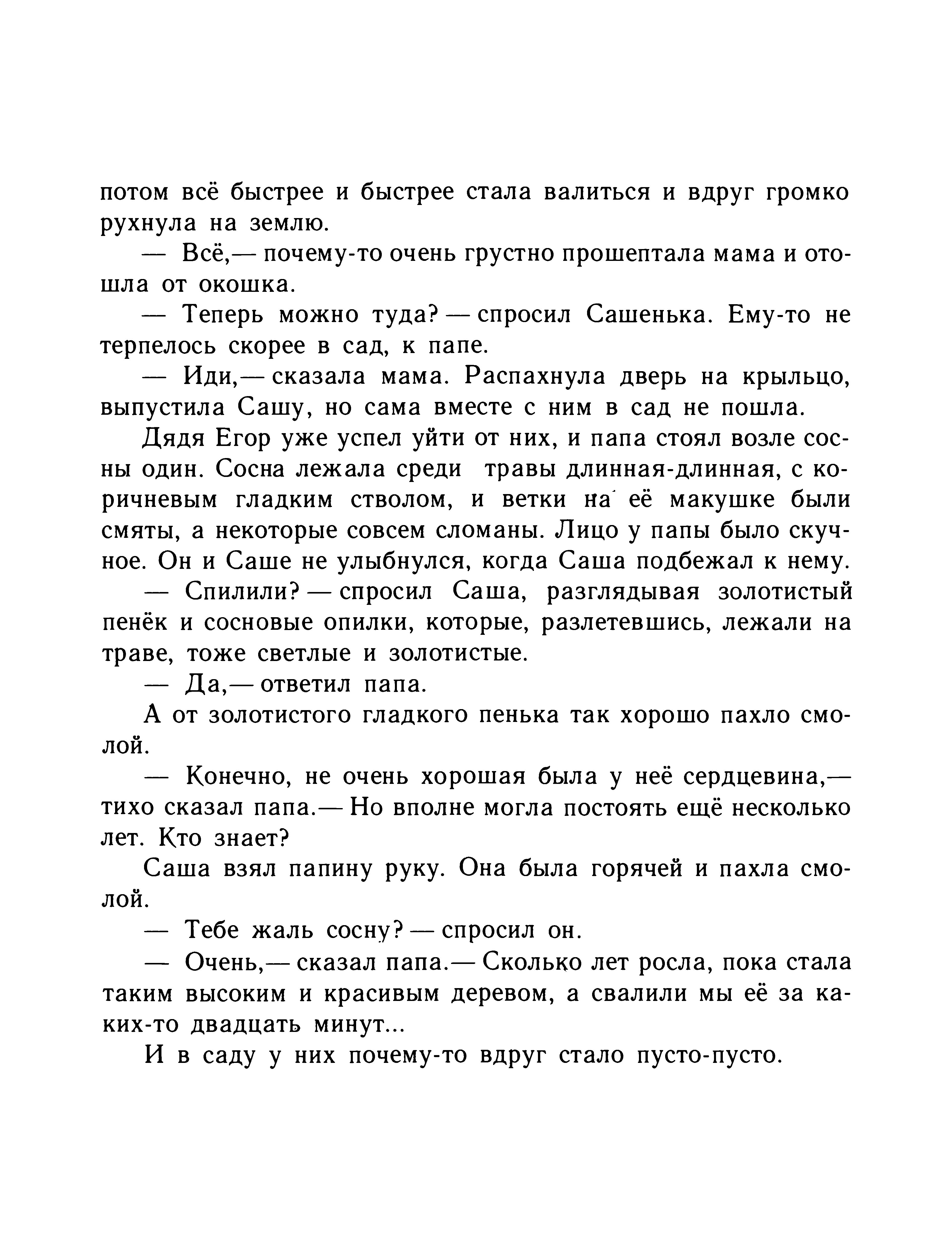 потом всё быстрее и быстрее стала валиться и вдруг громко рухнула на землю.

— Всё,— почему-то очень грустно прошептала мама и отошла от окошка.

— Теперь можно туда? — спросил Сашенька. Ему-то не терпелось скорее в сад, к папе.

— Иди,— сказала мама. Распахнула дверь на крыльцо, выпустила Сашу, но сама вместе с ним в сад не пошла.

Дядя Егор уже успел уйти от них, и папа стоял возле сосны один. Сосна лежала среди травы длинная-длинная, с коричневым гладким стволом, и ветки на её макушке были смяты, а некоторые совсем сломаны. Лицо у папы было скучное. Он и Саше не улыбнулся, когда Саша подбежал к нему.

— Спилили? — спросил Саша, разглядывая золотистый пенёк и сосновые опилки, которые, разлетевшись, лежали на траве, тоже светлые и золотистые.

— Да,— ответил папа.

А от золотистого гладкого пенька так хорошо пахло смолой.

— Конечно, не очень хорошая была у неё сердцевина,— тихо сказал папа.— Но вполне могла постоять ещё несколько лет. Кто знает?

Саша взял папину руку. Она была горячей и пахла смолой.

— Тебе жаль сосну? — спросил он.

— Очень,— сказал папа.— Сколько лет росла, пока стала таким высоким и красивым деревом, а свалили мы её за каких-то двадцать минут...

И в саду у них почему-то вдруг стало пусто-пусто.